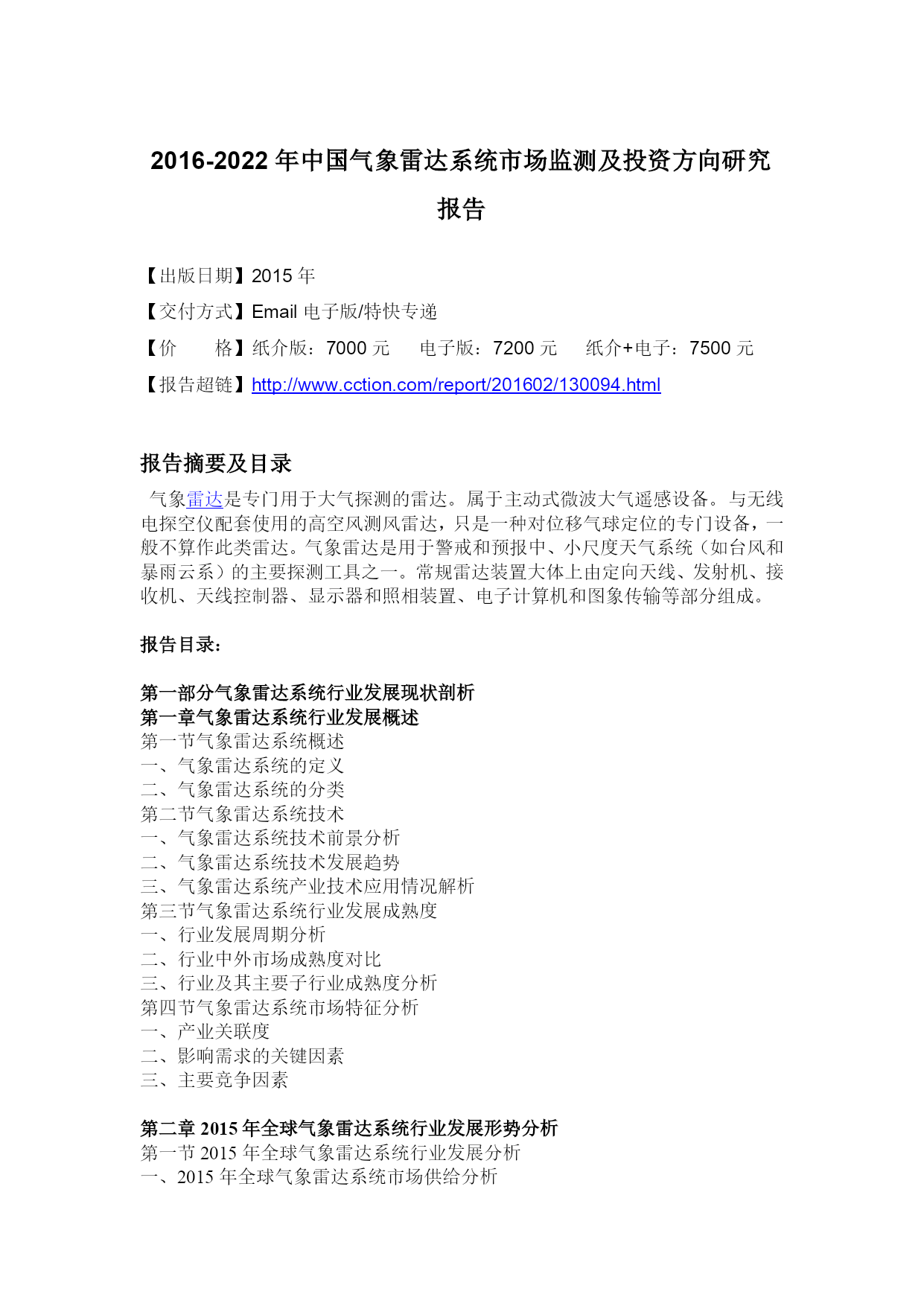 2016-2022 年中国气象雷达系统市场监测及投资方向研究报告

【出版日期】2015 年

【交付方式】Email 电子版/特快专递

【价　　格】纸介版：7000 元　电子版：7200 元　纸介+电子：7500 元

【报告超链】http://www.cction.com/report/201602/130094.html

报告摘要及目录

气象雷达是专门用于大气探测的雷达。属于主动式微波大气遥感设备。与无线电探空仪配套使用的高空风测风雷达，只是一种对位移气球定位的专门设备，一般不算作此类雷达。气象雷达是用于警戒和预报中、小尺度天气系统（如台风和暴雨云系）的主要探测工具之一。常规雷达装置大体上由定向天线、发射机、接收机、天线控制器、显示器和照相装置、电子计算机和图象传输等部分组成。

报告目录：

第一部分气象雷达系统行业发展现状剖析
第一章气象雷达系统行业发展概述
第一节气象雷达系统概述
一、气象雷达系统的定义
二、气象雷达系统的分类
第二节气象雷达系统技术
一、气象雷达系统技术前景分析
二、气象雷达系统技术发展趋势
三、气象雷达系统产业技术应用情况解析
第三节气象雷达系统行业发展成熟度
一、行业发展周期分析
二、行业中外市场成熟度对比
三、行业及其主要子行业成熟度分析
第四节气象雷达系统市场特征分析
一、产业关联度
二、影响需求的关键因素
三、主要竞争因素

第二章 2015 年全球气象雷达系统行业发展形势分析
第一节 2015 年全球气象雷达系统行业发展分析
一、2015 年全球气象雷达系统市场供给分析